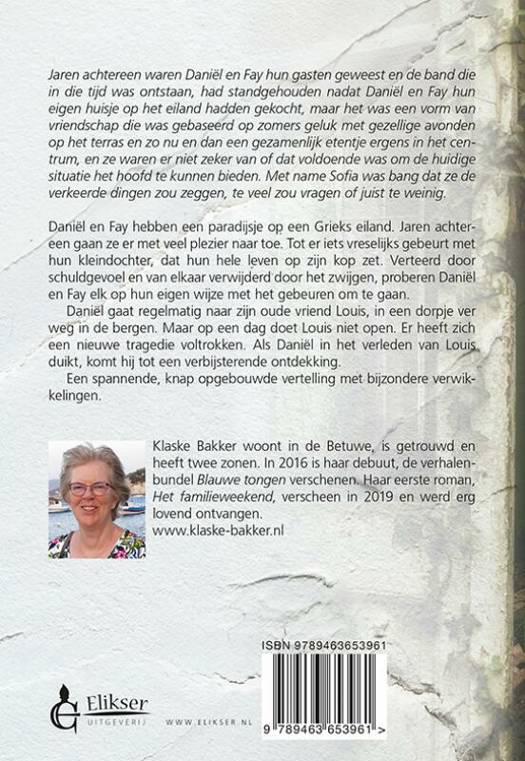 Jaren achtereen waren Daniël en Fay hun gasten geweest en de band die in die tijd was ontstaan, had standgehouden nadat Daniël en Fay hun eigen huisje op het eiland hadden gekocht, maar het was een vorm van vriendschap die was gebaseerd op zomers geluk met gezellige avonden op het terras en zo nu en dan een gezamenlijk etentje ergens in het centrum, en ze waren er niet zeker van of dat voldoende was om de huidige situatie het hoofd te kunnen bieden. Met name Sofia was bang dat ze de verkeerde dingen zou zeggen, te veel zou vragen of juist te weinig.

Daniël en Fay hebben een paradijsje op een Grieks eiland. Jaren achtereen gaan ze er met veel plezier naar toe. Tot er iets vreselijks gebeurt met hun kleindochter, dat hun hele leven op zijn kop zet. Verteerd door schuldgevoel en van elkaar verwijderd door het zwijgen, proberen Daniël en Fay elk op hun eigen wijze met het gebeuren om te gaan.

Daniël gaat regelmatig naar zijn oude vriend Louis, in een dorpje ver weg in de bergen. Maar op een dag doet Louis niet open. Er heeft zich een nieuwe tragedie voltrokken. Als Daniël in het verleden van Louis duikt, komt hij tot een verbijsterende ontdekking.

Een spannende, knap opgebouwde vertelling met bijzondere verwikkelingen.

Klaske Bakker woont in de Betuwe, is getrouwd en heeft twee zonen. In 2016 is haar debuut, de verhalenbundel Blauwe tongen verschenen. Haar eerste roman, Het familieweekend, verscheen in 2019 en werd erg lovend ontvangen.
www.klaske-bakker.nl

ISBN 9789463653961

9 789463 653961 >

Elikser
UITGEVERIJ

WWW.ELIKSER.NL